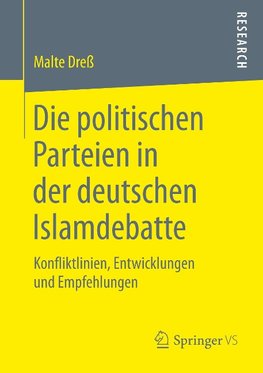 RESEARCH

Malte Dreß

Die politischen Parteien in der deutschen Islamdebatte

Konfliktlinien, Entwicklungen und Empfehlungen

Springer VS